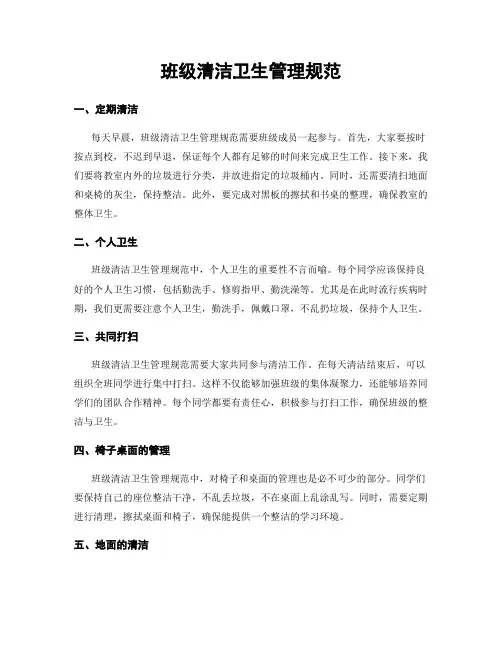 班级清洁卫生管理规范

一、定期清洁

每天早晨，班级清洁卫生管理规范需要班级成员一起参与。首先，大家要按时按点到校，不迟到早退，保证每个人都有足够的时间来完成卫生工作。接下来，我们要将教室内外的垃圾进行分类，并放进指定的垃圾桶内。同时，还需要清扫地面和桌椅的灰尘，保持整洁。此外，要完成对黑板的擦拭和书桌的整理，确保教室的整体卫生。

二、个人卫生

班级清洁卫生管理规范中，个人卫生的重要性不言而喻。每个同学应该保持良好的个人卫生习惯，包括勤洗手、修剪指甲、勤洗澡等。尤其是在此时流行疾病时期，我们更需要注意个人卫生，勤洗手，佩戴口罩，不乱扔垃圾，保持个人卫生。

三、共同打扫

班级清洁卫生管理规范需要大家共同参与清洁工作。在每天清洁结束后，可以组织全班同学进行集中打扫。这样不仅能够加强班级的集体凝聚力，还能够培养同学们的团队合作精神。每个同学都要有责任心，积极参与打扫工作，确保班级的整洁与卫生。

四、椅子桌面的管理

班级清洁卫生管理规范中，对椅子和桌面的管理也是必不可少的部分。同学们要保持自己的座位整洁干净，不乱丢垃圾，不在桌面上乱涂乱写。同时，需要定期进行清理，擦拭桌面和椅子，确保能提供一个整洁的学习环境。

五、地面的清洁